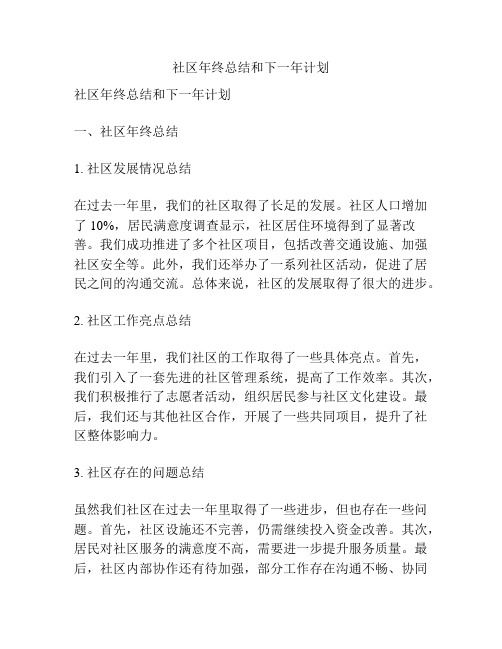 社区年终总结和下一年计划

社区年终总结和下一年计划

一、社区年终总结

1. 社区发展情况总结

在过去一年里，我们的社区取得了长足的发展。社区人口增加了 10%，居民满意度调查显示，社区居住环境得到了显著改善。我们成功推进了多个社区项目，包括改善交通设施、加强社区安全等。此外，我们还举办了一系列社区活动，促进了居民之间的沟通交流。总体来说，社区的发展取得了很大的进步。

2. 社区工作亮点总结

在过去一年里，我们社区的工作取得了一些具体亮点。首先，我们引入了一套先进的社区管理系统，提高了工作效率。其次，我们积极推行了志愿者活动，组织居民参与社区文化建设。最后，我们还与其他社区合作，开展了一些共同项目，提升了社区整体影响力。

3. 社区存在的问题总结

虽然我们社区在过去一年里取得了一些进步，但也存在一些问题。首先，社区设施还不完善，仍需继续投入资金改善。其次，居民对社区服务的满意度不高，需要进一步提升服务质量。最后，社区内部协作还有待加强，部分工作存在沟通不畅、协同